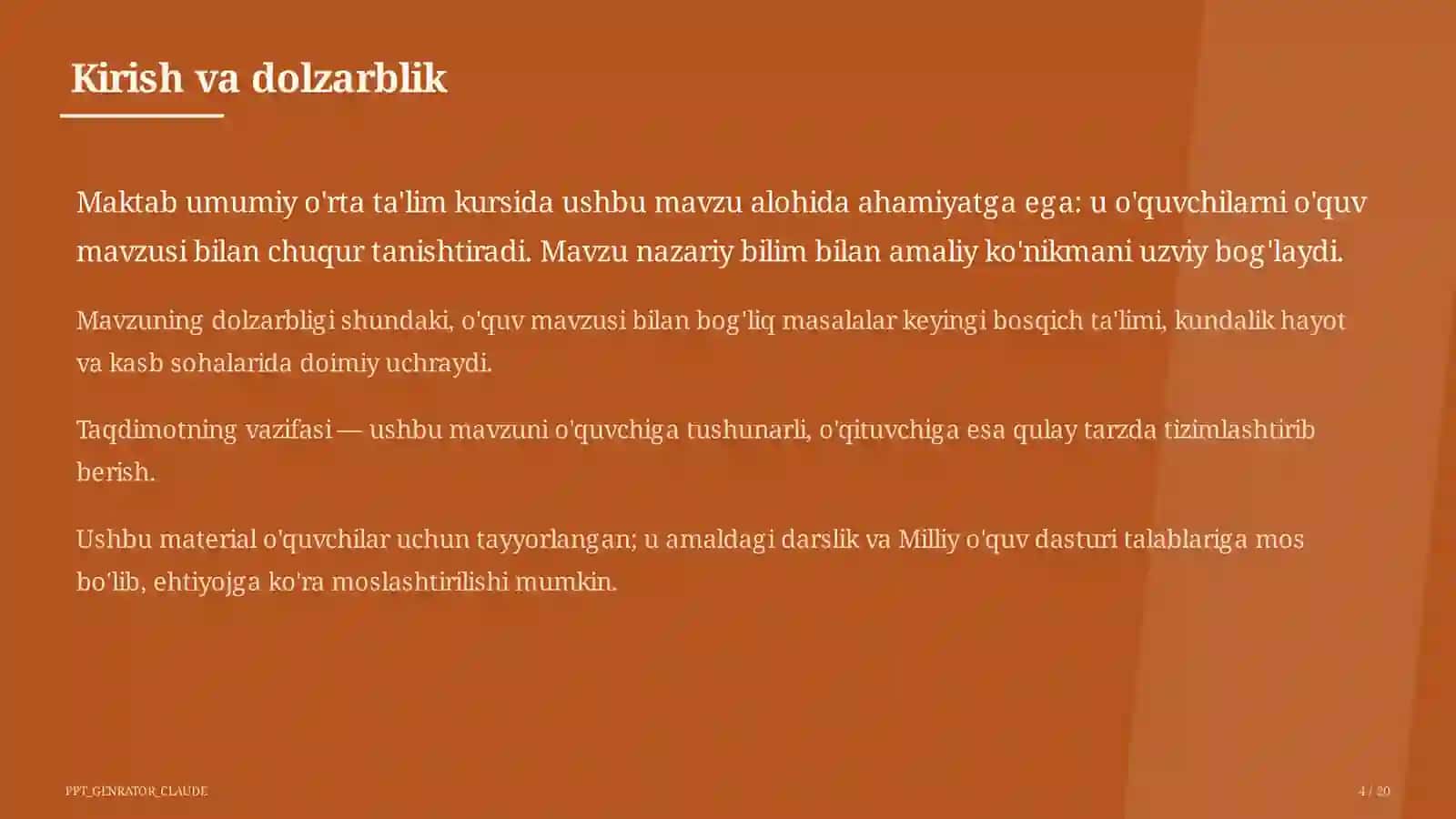 Kirish va dolzarblik

Maktab umumiy o'rta ta'lim kursida ushbu mavzu alohida ahamiyatga ega: u o'quvchilarni o'quv mavzusi bilan chuqur tanishtiradi. Mavzu nazariy bilim bilan amaliy ko'nikmani uzviy bog'laydi.

Mavzuning dolzarbligi shundaki, o'quv mavzusi bilan bog'liq masalalar keyingi bosqich ta'limi, kundalik hayot va kasb sohalarida doimiy uchraydi.

Taqdimotning vazifasi — ushbu mavzuni o'quvchiga tushunarli, o'qituvchiga esa qulay tarzda tizimlashtirib berish.

Ushbu material o'quvchilar uchun tayyorlangan; u amaldagi darslik va Milliy o'quv dasturi talablariga mos bo'lib, ehtiyojga ko'ra moslashtirilishi mumkin.

PPT_GENRATOR_CLAUDE

4 / 20